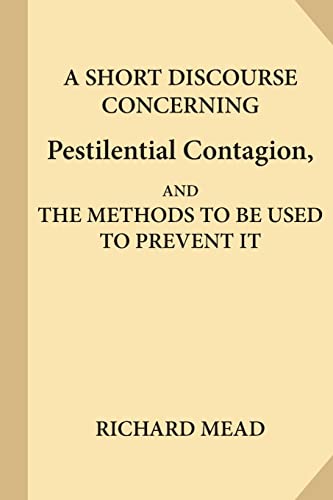 A SHORT DISCOURSE CONCERNING
Pestilential Contagion,
AND
THE METHODS TO BE USED TO PREVENT IT

RICHARD MEAD